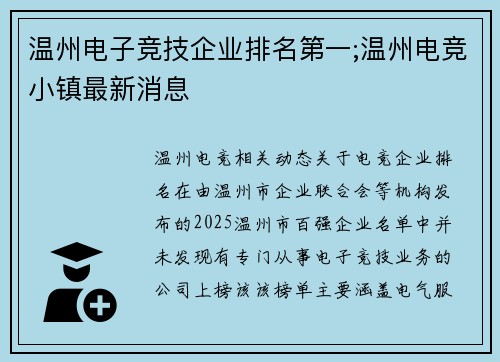 温州电子竞技企业排名第一;温州电竞小镇最新消息

温州电竞相关动态关于电竞企业排名在由温州市企业联合会等机构发布的2025温州市百强企业名单中并未发现有专门从事电子竞技业务的公司上榜该该榜单主要涵盖电气服